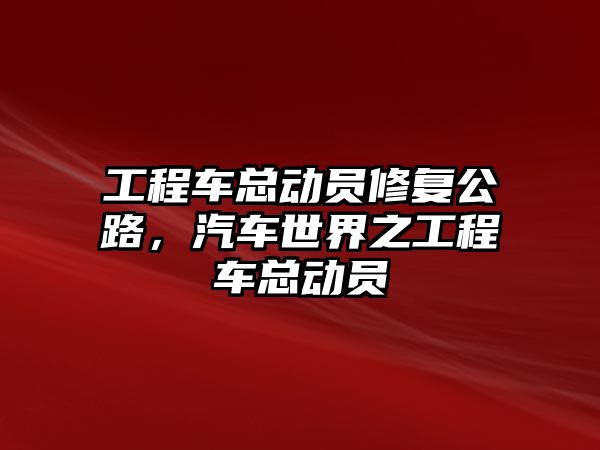 工程车总动员修复公路，汽车世界之工程车总动员